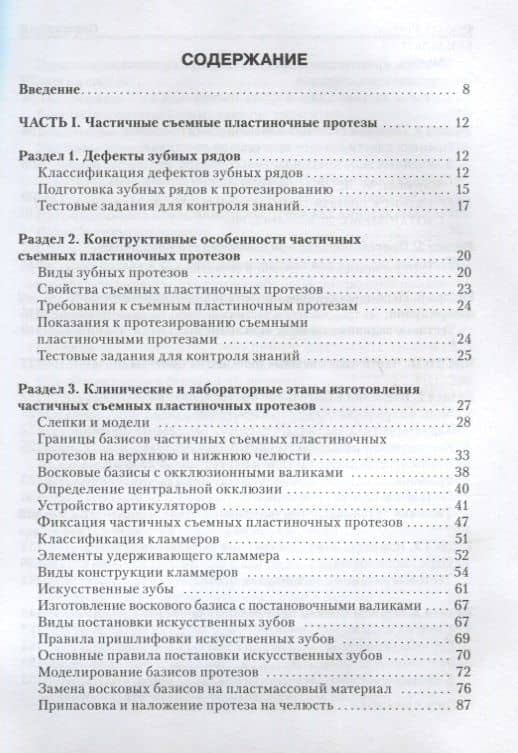 СОДЕРЖАНИЕ

Введение . . . 8

ЧАСТЬ I. Частичные съемные пластиночные протезы . . . 12

Раздел 1. Дефекты зубных рядов . . . 12
Классификация дефектов зубных рядов . . . 12
Подготовка зубных рядов к протезированию . . . 15
Тестовые задания для контроля знаний . . . 17

Раздел 2. Конструктивные особенности частичных съемных пластиночных протезов . . . 20
Виды зубных протезов . . . 20
Свойства съемных пластиночных протезов . . . 23
Требования к съемным пластиночным протезам . . . 24
Показания к протезированию съемными пластиночными протезами . . . 24
Тестовые задания для контроля знаний . . . 25

Раздел 3. Клинические и лабораторные этапы изготовления частичных съемных пластиночных протезов . . . 27
Слепки и модели . . . 28
Границы базисов частичных съемных пластиночных протезов на верхнюю и нижнюю челюсти . . . 33
Восковые базисы с окклюзионными валиками . . . 38
Определение центральной окклюзии . . . 40
Устройство артикуляторов . . . 41
Фиксация частичных съемных пластиночных протезов . . . 47
Классификация кламмеров . . . 51
Элементы удерживающего кламмера . . . 52
Виды конструкции кламмеров . . . 54
Искусственные зубы . . . 61
Изготовление воскового базиса с постановочными валиками . . . 67
Виды постановки искусственных зубов . . . 67
Правила пришлифовки искусственных зубов . . . 69
Основные правила постановки искусственных зубов . . . 70
Моделирование базисов протезов . . . 72
Замена восковых базисов на пластмассовый материал . . . 76
Припасовка и наложение протеза на челюсть . . . 87